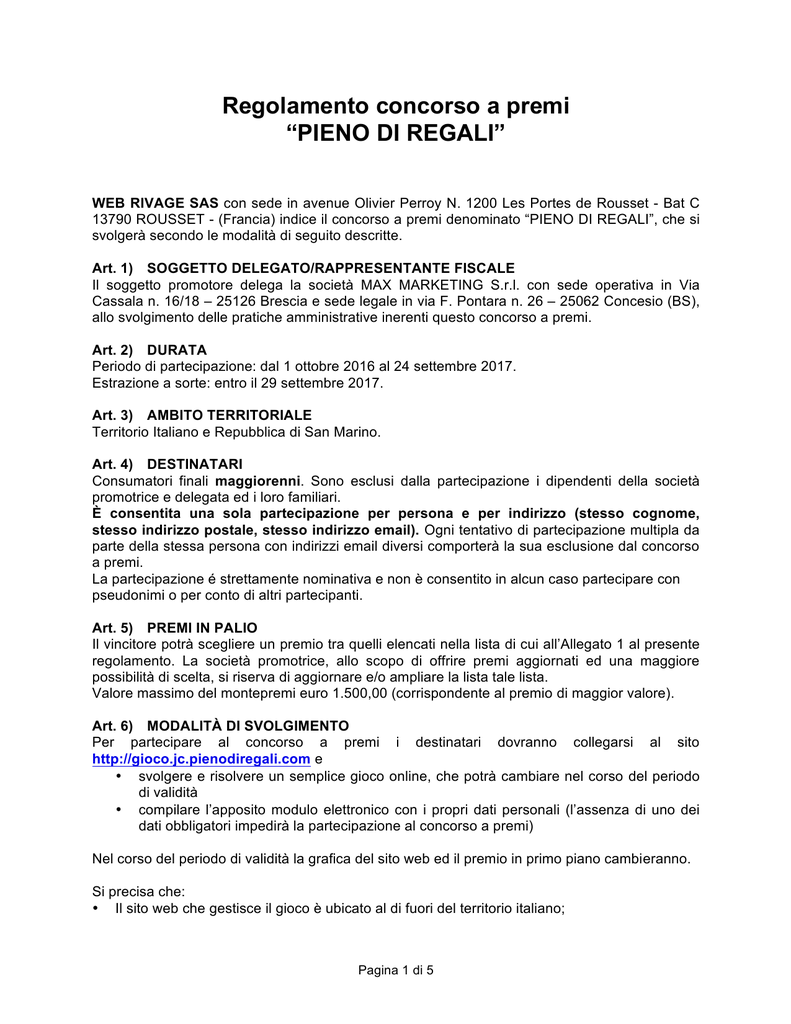 Regolamento concorso a premi
“PIENO DI REGALI”

WEB RIVAGE SAS con sede in avenue Olivier Perroy N. 1200 Les Portes de Rousset - Bat C 13790 ROUSSET - (Francia) indice il concorso a premi denominato “PIENO DI REGALI”, che si svolgerà secondo le modalità di seguito descritte.

Art. 1) SOGGETTO DELEGATO/RAPPRESENTANTE FISCALE
Il soggetto promotore delega la società MAX MARKETING S.r.l. con sede operativa in Via Cassala n. 16/18 – 25126 Brescia e sede legale in via F. Pontara n. 26 – 25062 Concesio (BS), allo svolgimento delle pratiche amministrative inerenti questo concorso a premi.

Art. 2) DURATA
Periodo di partecipazione: dal 1 ottobre 2016 al 24 settembre 2017.
Estrazione a sorte: entro il 29 settembre 2017.

Art. 3) AMBITO TERRITORIALE
Territorio Italiano e Repubblica di San Marino.

Art. 4) DESTINATARI
Consumatori finali maggiorenni. Sono esclusi dalla partecipazione i dipendenti della società promotrice e delegata ed i loro familiari.
È consentita una sola partecipazione per persona e per indirizzo (stesso cognome, stesso indirizzo postale, stesso indirizzo email). Ogni tentativo di partecipazione multipla da parte della stessa persona con indirizzi email diversi comporterà la sua esclusione dal concorso a premi.
La partecipazione é strettamente nominativa e non è consentito in alcun caso partecipare con pseudonimi o per conto di altri partecipanti.

Art. 5) PREMI IN PALIO
Il vincitore potrà scegliere un premio tra quelli elencati nella lista di cui all’Allegato 1 al presente regolamento. La società promotrice, allo scopo di offrire premi aggiornati ed una maggiore possibilità di scelta, si riserva di aggiornare e/o ampliare la lista tale lista.
Valore massimo del montepremi euro 1.500,00 (corrispondente al premio di maggior valore).

Art. 6) MODALITÀ DI SVOLGIMENTO
Per partecipare al concorso a premi i destinatari dovranno collegarsi al sito http://gioco.jc.pienodiregali.com e
• svolgere e risolvere un semplice gioco online, che potrà cambiare nel corso del periodo di validità
• compilare l’apposito modulo elettronico con i propri dati personali (l’assenza di uno dei dati obbligatori impedirà la partecipazione al concorso a premi)

Nel corso del periodo di validità la grafica del sito web ed il premio in primo piano cambieranno.

Si precisa che:
• Il sito web che gestisce il gioco è ubicato al di fuori del territorio italiano;

Pagina 1 di 5